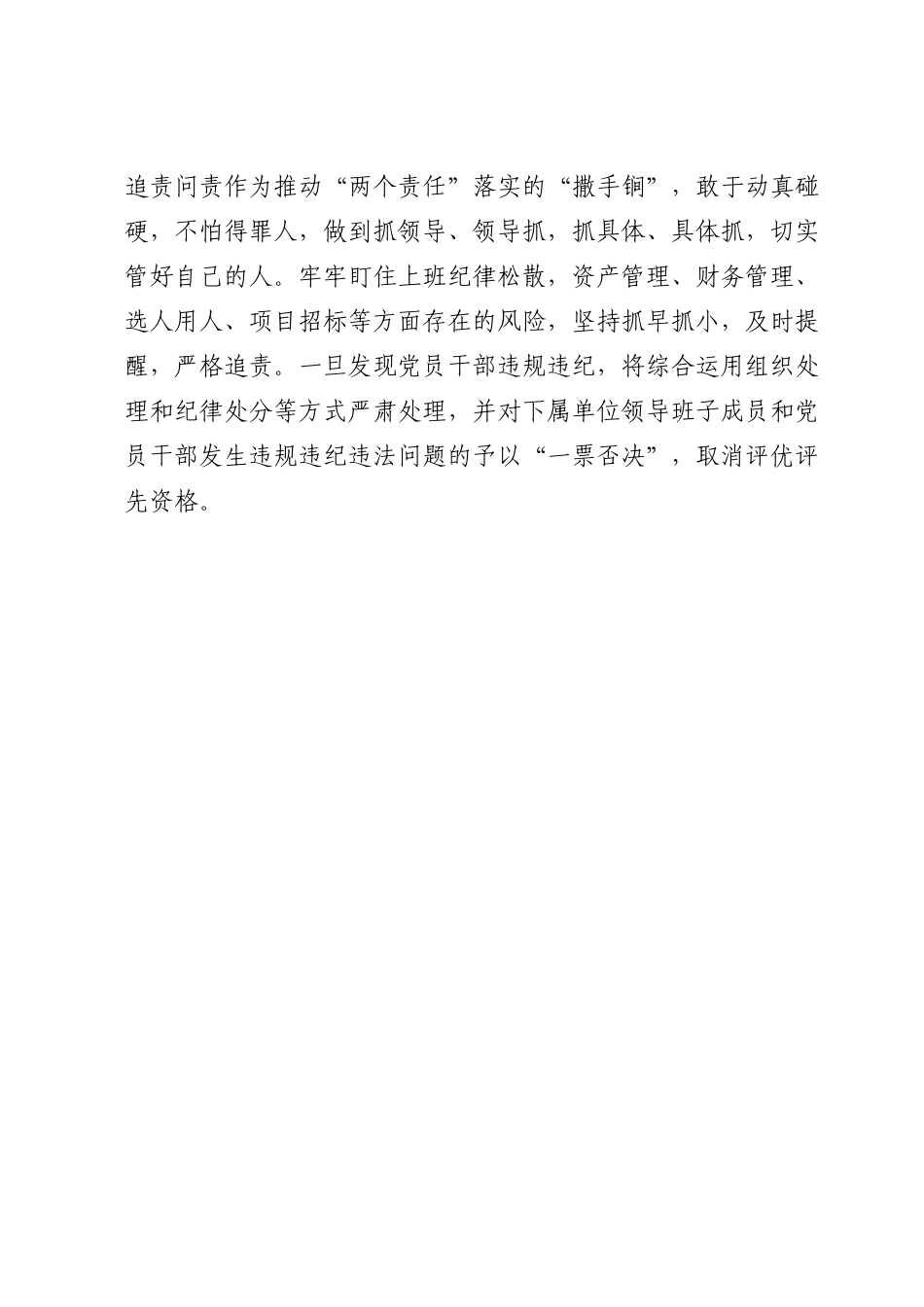 追责问责作为推动“两个责任”落实的“撒手锏”，敢于动真碰硬，不怕得罪人，做到抓领导、领导抓，抓具体、具体抓，切实管好自己的人。牢牢盯住上班纪律松散，资产管理、财务管理、选人用人、项目招标等方面存在的风险，坚持抓早抓小，及时提醒，严格追责。一旦发现党员干部违规违纪，将综合运用组织处理和纪律处分等方式严肃处理，并对下属单位领导班子成员和党员干部发生违规违纪违法问题的予以“一票否决”，取消评优评先资格。